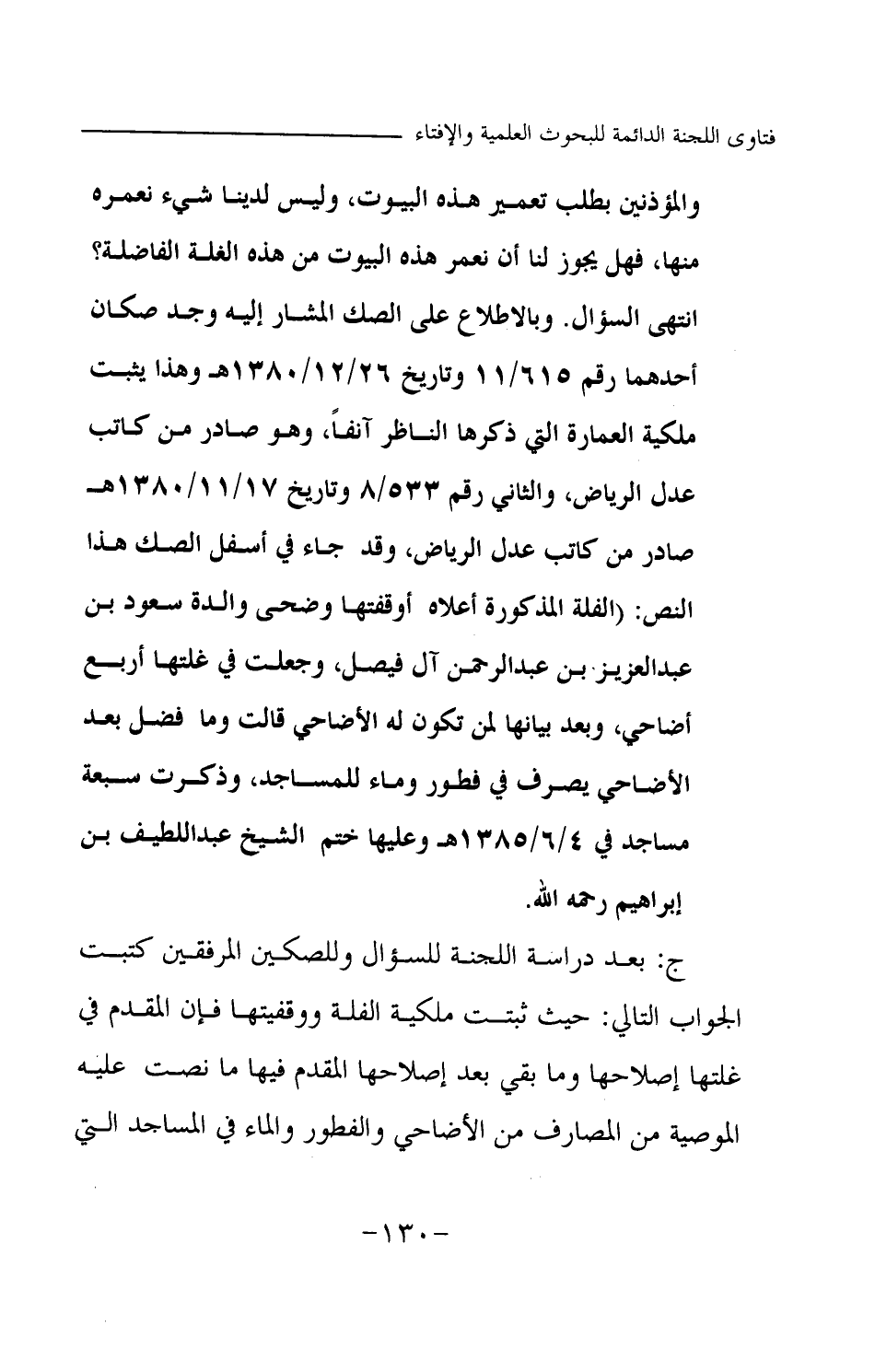 فتاوى اللجنة الدائمة للبحوث العلمية والإفتاء

والمؤذنين بطلب تعمير هذه البيوت، وليس لدينا شيء نعمره منها، فهل يجوز لنا أن نعمر هذه البيوت من هذه الغلة الفاضلة؟ انتهى السؤال. وبالاطلاع على الصك المشار إليه وجد صكان أحدهما رقم ١١/٦١٥ وتاريخ ١٣٨٠/١٢/٢٦هـ وهذا يثبت ملكية العمارة التي ذكرها الناظر آنفاً، وهو صادر من كاتب عدل الرياض، والثاني رقم ٨/٥٣٣ وتاريخ ١٣٨٠/١١/١٧هـ صادر من كاتب عدل الرياض، وقد جاء في أسفل الصك هذا النص: (الفلة المذكورة أعلاه أوقفتها وضحى والدة سعود بن عبدالعزيز بن عبدالرحمن آل فيصل، وجعلت في غلتها أربع أضاحي، وبعد بيانها لمن تكون له الأضاحي قالت وما فضل بعد الأضاحي يصرف في فطور وماء للمساجد، وذكرت سبعة مساجد في ١٣٨٥/٦/٤هـ وعليها ختم الشيخ عبداللطيف بن إبراهيم رحمه الله.

ج: بعد دراسة اللجنة للسؤال وللصكين المرفقين كتبت الجواب التالي: حيث ثبتت ملكية الفلة ووقفيتها فإن المقدم في غلتها إصلاحها وما بقي بعد إصلاحها المقدم فيها ما نصت عليه الموصية من المصارف من الأضاحي والفطور والماء في المساجد التي

-١٣٠-